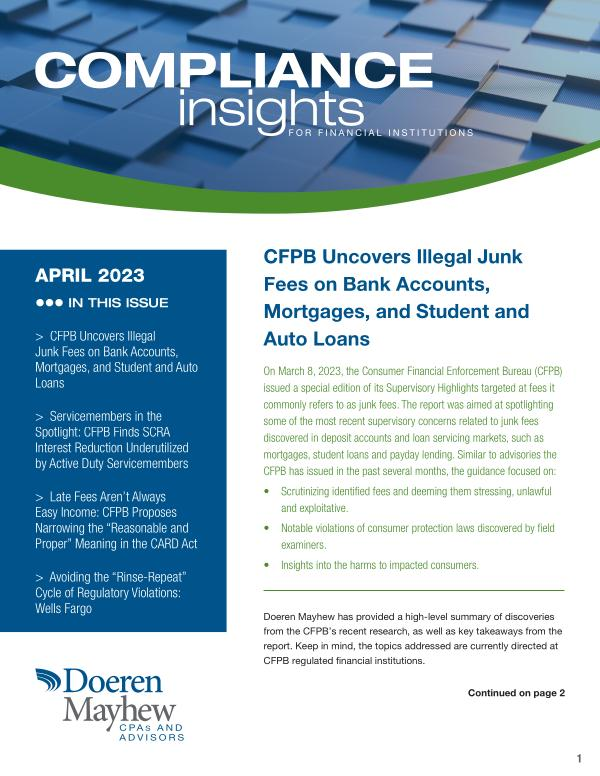 COMPLIANCE insights
FOR FINANCIAL INSTITUTIONS

APRIL 2023

●●● IN THIS ISSUE

> CFPB Uncovers Illegal Junk Fees on Bank Accounts, Mortgages, and Student and Auto Loans

> Servicemembers in the Spotlight: CFPB Finds SCRA Interest Reduction Underutilized by Active Duty Servicemembers

> Late Fees Aren't Always Easy Income: CFPB Proposes Narrowing the "Reasonable and Proper" Meaning in the CARD Act

> Avoiding the "Rinse-Repeat" Cycle of Regulatory Violations: Wells Fargo

Doeren Mayhew CPAs AND ADVISORS

CFPB Uncovers Illegal Junk Fees on Bank Accounts, Mortgages, and Student and Auto Loans

On March 8, 2023, the Consumer Financial Enforcement Bureau (CFPB) issued a special edition of its Supervisory Highlights targeted at fees it commonly refers to as junk fees. The report was aimed at spotlighting some of the most recent supervisory concerns related to junk fees discovered in deposit accounts and loan servicing markets, such as mortgages, student loans and payday lending. Similar to advisories the CFPB has issued in the past several months, the guidance focused on:

• Scrutinizing identified fees and deeming them stressing, unlawful and exploitative.

• Notable violations of consumer protection laws discovered by field examiners.

• Insights into the harms to impacted consumers.

Doeren Mayhew has provided a high-level summary of discoveries from the CFPB's recent research, as well as key takeaways from the report. Keep in mind, the topics addressed are currently directed at CFPB regulated financial institutions.

Continued on page 2

1